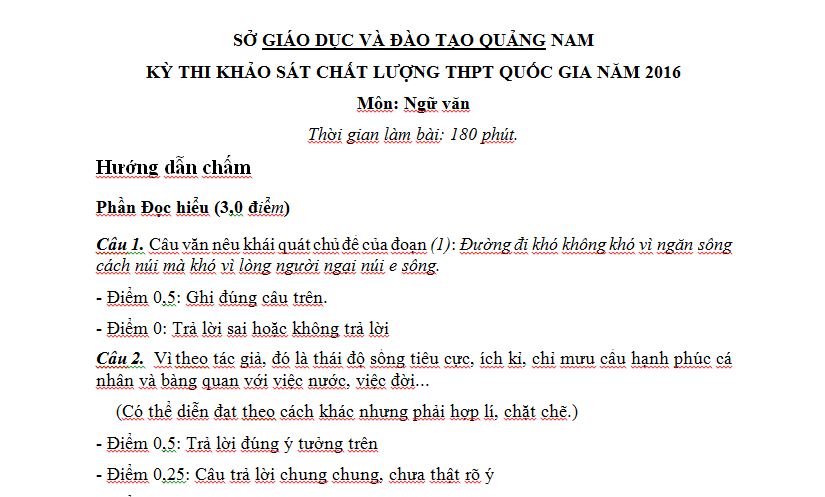 SỞ GIÁO DỤC VÀ ĐÀO TẠO QUẢNG NAM
KỲ THI KHẢO SÁT CHẤT LƯỢNG THPT QUỐC GIA NĂM 2016
Môn: Ngữ văn
Thời gian làm bài: 180 phút.

Hướng dẫn chấm

Phần Đọc hiểu (3,0 điểm)

Câu 1. Câu văn nêu khái quát chủ đề của đoạn (1): Đường đi khó không khó vì ngăn sông cách núi mà khó vì lòng người ngại núi e sông.

- Điểm 0,5: Ghi đúng câu trên.

- Điểm 0: Trả lời sai hoặc không trả lời

Câu 2. Vì theo tác giả, đó là thái độ sống tiêu cực, ích kỉ, chỉ mưu cầu hạnh phúc cá nhân và bàng quan với việc nước, việc đời...

(Có thể diễn đạt theo cách khác nhưng phải hợp lí, chặt chẽ.)

- Điểm 0,5: Trả lời đúng ý tưởng trên

- Điểm 0,25: Câu trả lời chung chung, chưa thật rõ ý